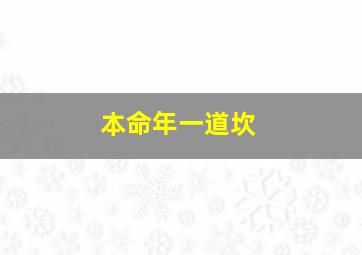 本命年一道坎